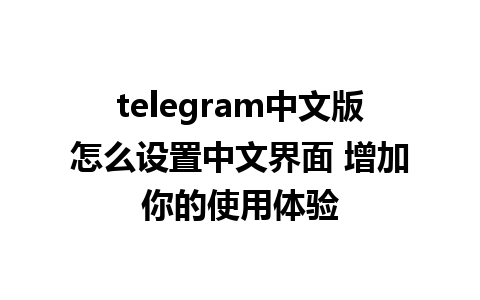 telegram中文版怎么设置中文界面 增加你的使用体验